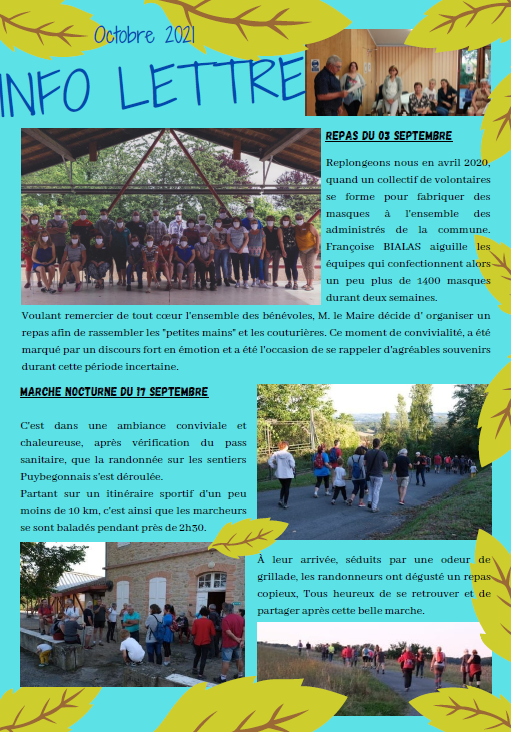 Octobre 2021

INFO LETTRE

REPAS DU 03 SEPTEMBRE

Replongeons nous en avril 2020, quand un collectif de volontaires se forme pour fabriquer des masques à l'ensemble des administrés de la commune. Françoise BIALAS aiguille les équipes qui confectionnent alors un peu plus de 1400 masques durant deux semaines.

Voulant remercier de tout cœur l'ensemble des bénévoles, M. le Maire décide d' organiser un repas afin de rassembler les "petites mains" et les couturières. Ce moment de convivialité, a été marqué par un discours fort en émotion et a été l'occasion de se rappeler d'agréables souvenirs durant cette période incertaine.

MARCHE NOCTURNE DU 17 SEPTEMBRE

C'est dans une ambiance conviviale et chaleureuse, après vérification du pass sanitaire, que la randonnée sur les sentiers Puybegonnais s'est déroulée.

Partant sur un itinéraire sportif d'un peu moins de 10 km, c'est ainsi que les marcheurs se sont baladés pendant près de 2h30.

À leur arrivée, séduits par une odeur de grillade, les randonneurs ont dégusté un repas copieux, Tous heureux de se retrouver et de partager après cette belle marche.